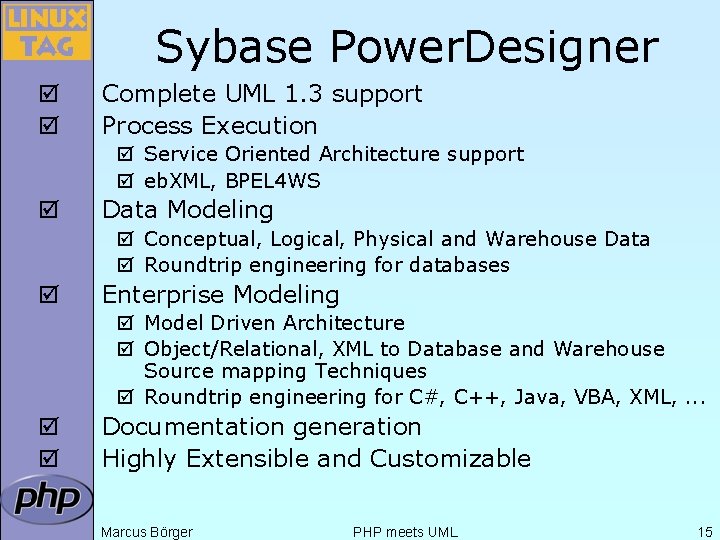 LINUX TAG

Sybase PowerDesigner

☑ Complete UML 1.3 support
☑ Process Execution
☑ Service Oriented Architecture support
☑ ebXML, BPEL4WS
☑ Data Modeling
☑ Conceptual, Logical, Physical and Warehouse Data
☑ Roundtrip engineering for databases
☑ Enterprise Modeling
☑ Model Driven Architecture
☑ Object/Relational, XML to Database and Warehouse Source mapping Techniques
☑ Roundtrip engineering for C#, C++, Java, VBA, XML, ...
☑ Documentation generation
☑ Highly Extensible and Customizable

php

Marcus Börger PHP meets UML 15